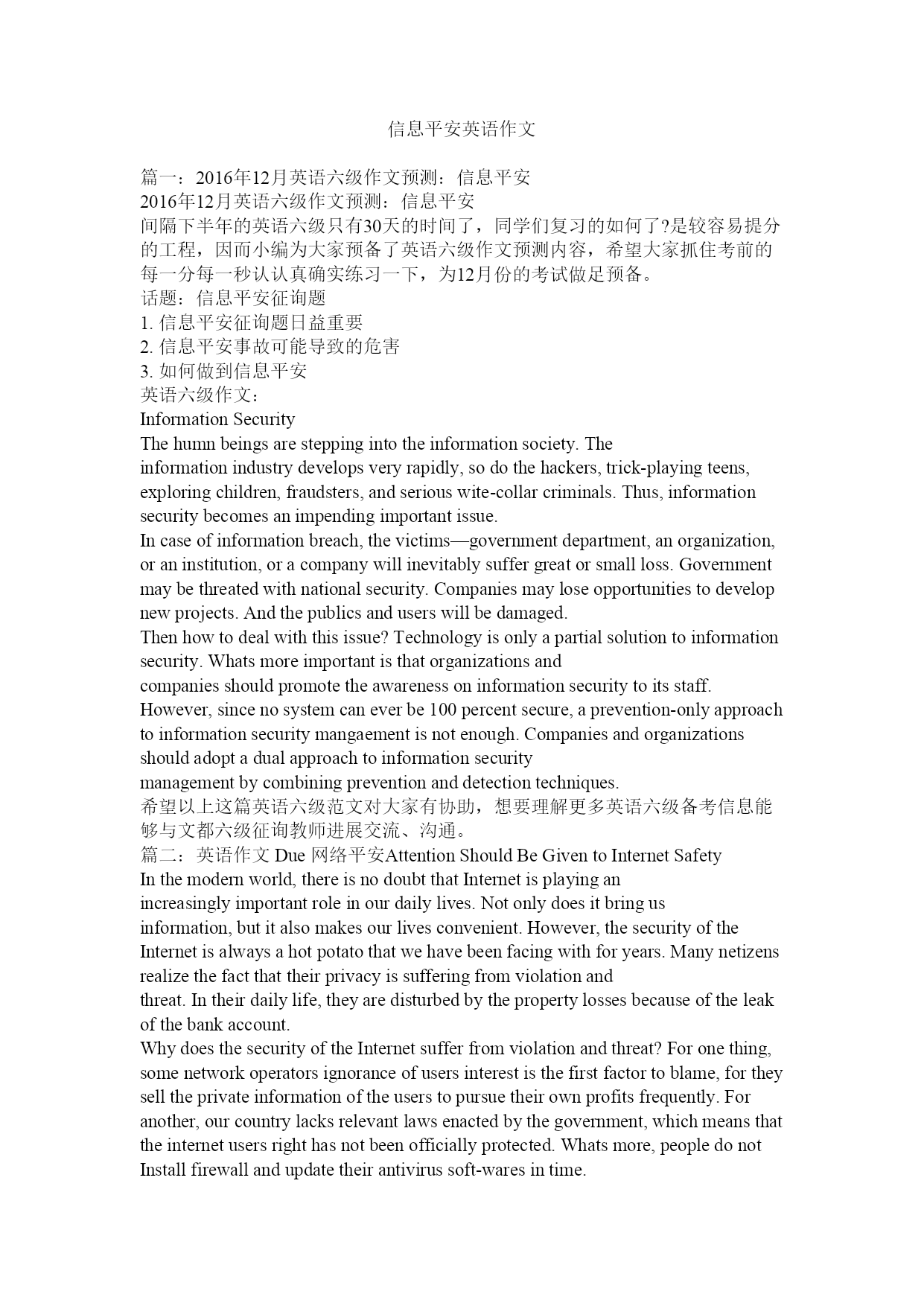 信息平安英语作文

篇一：2016年12月英语六级作文预测：信息平安
2016年12月英语六级作文预测：信息平安
间隔下半年的英语六级只有30天的时间了，同学们复习的如何了?是较容易提分的工程，因而小编为大家预备了英语六级作文预测内容，希望大家抓住考前的每一分每一秒认认真确实练习一下，为12月份的考试做足预备。
话题：信息平安征询题
1. 信息平安征询题日益重要
2. 信息平安事故可能导致的危害
3. 如何做到信息平安
英语六级作文：
Information Security
The humn beings are stepping into the information society. The information industry develops very rapidly, so do the hackers, trick-playing teens, exploring children, fraudsters, and serious wite-collar criminals. Thus, information security becomes an impending important issue.
In case of information breach, the victims—government department, an organization, or an institution, or a company will inevitably suffer great or small loss. Government may be threated with national security. Companies may lose opportunities to develop new projects. And the publics and users will be damaged.
Then how to deal with this issue? Technology is only a partial solution to information security. Whats more important is that organizations and companies should promote the awareness on information security to its staff. However, since no system can ever be 100 percent secure, a prevention-only approach to information security mangaement is not enough. Companies and organizations should adopt a dual approach to information security management by combining prevention and detection techniques.
希望以上这篇英语六级范文对大家有协助，想要理解更多英语六级备考信息能够与文都六级征询教师进展交流、沟通。
篇二：英语作文 Due 网络平安Attention Should Be Given to Internet Safety
In the modern world, there is no doubt that Internet is playing an increasingly important role in our daily lives. Not only does it bring us information, but it also makes our lives convenient. However, the security of the Internet is always a hot potato that we have been facing with for years. Many netizens realize the fact that their privacy is suffering from violation and threat. In their daily life, they are disturbed by the property losses because of the leak of the bank account.
Why does the security of the Internet suffer from violation and threat? For one thing, some network operators ignorance of users interest is the first factor to blame, for they sell the private information of the users to pursue their own profits frequently. For another, our country lacks relevant laws enacted by the government, which means that the internet users right has not been officially protected. Whats more, people do not Install firewall and update their antivirus soft-wares in time.